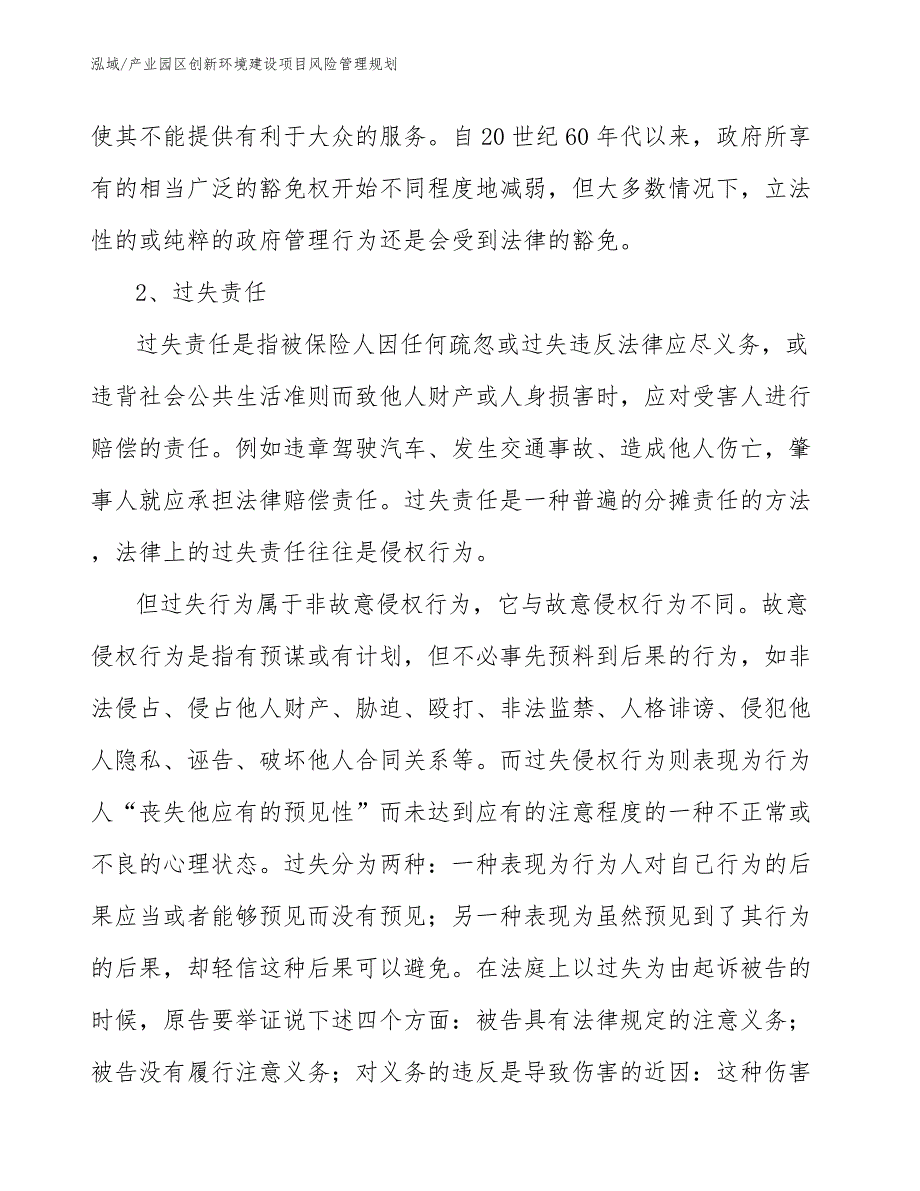 泓域/产业园区创新环境建设项目风险管理规划

使其不能提供有利于大众的服务。自20世纪60年代以来，政府所享有的相当广泛的豁免权开始不同程度地减弱，但大多数情况下，立法性的或纯粹的政府管理行为还是会受到法律的豁免。

2、过失责任

过失责任是指被保险人因任何疏忽或过失违反法律应尽义务，或违背社会公共生活准则而致他人财产或人身损害时，应对受害人进行赔偿的责任。例如违章驾驶汽车、发生交通事故、造成他人伤亡，肇事人就应承担法律赔偿责任。过失责任是一种普遍的分摊责任的方法，法律上的过失责任往往是侵权行为。

但过失行为属于非故意侵权行为，它与故意侵权行为不同。故意侵权行为是指有预谋或有计划，但不必事先预料到后果的行为，如非法侵占、侵占他人财产、胁迫、殴打、非法监禁、人格诽谤、侵犯他人隐私、诬告、破坏他人合同关系等。而过失侵权行为则表现为行为人“丧失他应有的预见性”而未达到应有的注意程度的一种不正常或不良的心理状态。过失分为两种：一种表现为行为人对自己行为的后果应当或者能够预见而没有预见；另一种表现为虽然预见到了其行为的后果，却轻信这种后果可以避免。在法庭上以过失为由起诉被告的时候，原告要举证说下述四个方面：被告具有法律规定的注意义务；被告没有履行注意义务；对义务的违反是导致伤害的近因：这种伤害